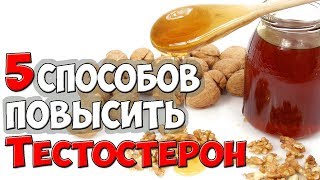 5 СПОСОБОВ ПОВЫСИТЬ ТЕСТОСТЕРОН